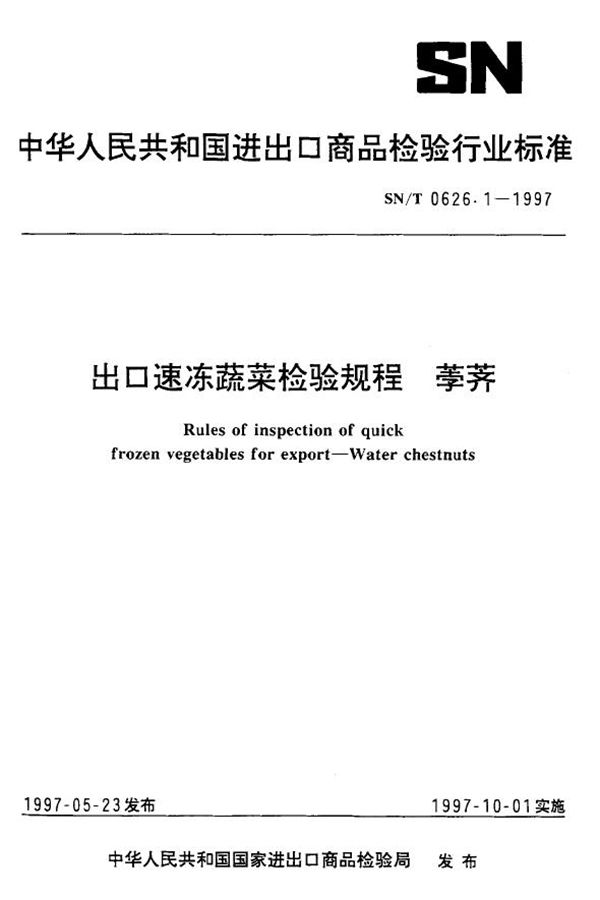 SN

中华人民共和国进出口商品检验行业标准

SN/T 0626.1—1997

出口速冻蔬菜检验规程　荸荠

Rules of inspection of quick frozen vegetables for export—Water chestnuts

1997-05-23发布

1997-10-01实施

中华人民共和国国家进出口商品检验局　发布